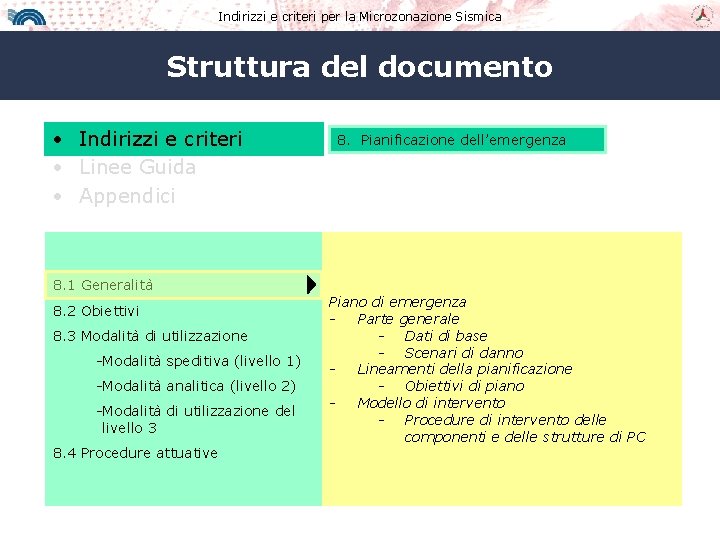 Indirizzi e criteri per la Microzonazione Sismica

Struttura del documento

• Indirizzi e criteri
• Linee Guida
• Appendici

8. Pianificazione dell'emergenza

8.1 Generalità
8.2 Obiettivi
8.3 Modalità di utilizzazione
-Modalità speditiva (livello 1)
-Modalità analitica (livello 2)
-Modalità di utilizzazione del livello 3
8.4 Procedure attuative

Piano di emergenza
- Parte generale
- Dati di base
- Scenari di danno
- Lineamenti della pianificazione
- Obiettivi di piano
- Modello di intervento
- Procedure di intervento delle componenti e delle strutture di PC